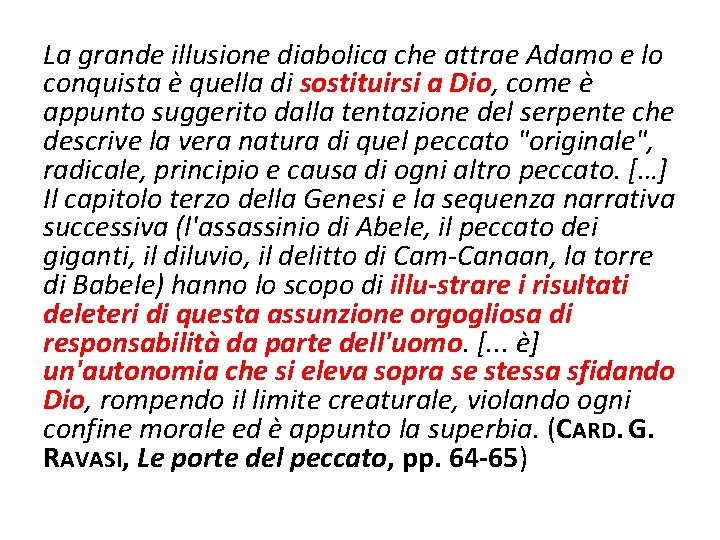 La grande illusione diabolica che attrae Adamo e lo conquista è quella di sostituirsi a Dio, come è appunto suggerito dalla tentazione del serpente che descrive la vera natura di quel peccato "originale", radicale, principio e causa di ogni altro peccato. [...] Il capitolo terzo della Genesi e la sequenza narrativa successiva (l'assassinio di Abele, il peccato dei giganti, il diluvio, il delitto di Cam-Canaan, la torre di Babele) hanno lo scopo di illu-strare i risultati deleteri di questa assunzione orgogliosa di responsabilità da parte dell'uomo. [... è] un'autonomia che si eleva sopra se stessa sfidando Dio, rompendo il limite creaturale, violando ogni confine morale ed è appunto la superbia. (CARD. G. RAVASI, Le porte del peccato, pp. 64-65)